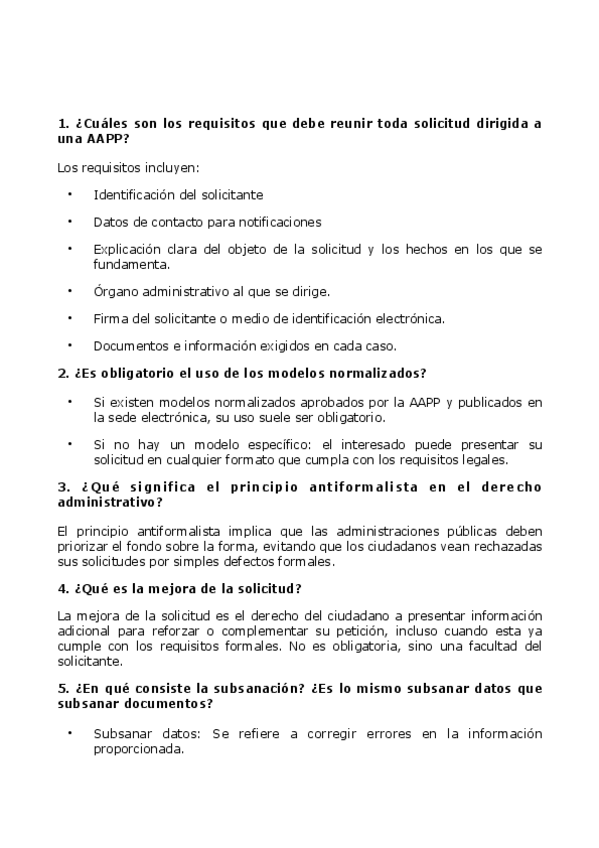 1. ¿Cuáles son los requisitos que debe reunir toda solicitud dirigida a una AAPP?

Los requisitos incluyen:

• Identificación del solicitante

• Datos de contacto para notificaciones

• Explicación clara del objeto de la solicitud y los hechos en los que se fundamenta.

• Órgano administrativo al que se dirige.

• Firma del solicitante o medio de identificación electrónica.

• Documentos e información exigidos en cada caso.

2. ¿Es obligatorio el uso de los modelos normalizados?

• Si existen modelos normalizados aprobados por la AAPP y publicados en la sede electrónica, su uso suele ser obligatorio.

• Si no hay un modelo específico: el interesado puede presentar su solicitud en cualquier formato que cumpla con los requisitos legales.

3. ¿Qué significa el principio antiformalista en el derecho administrativo?

El principio antiformalista implica que las administraciones públicas deben priorizar el fondo sobre la forma, evitando que los ciudadanos vean rechazadas sus solicitudes por simples defectos formales.

4. ¿Qué es la mejora de la solicitud?

La mejora de la solicitud es el derecho del ciudadano a presentar información adicional para reforzar o complementar su petición, incluso cuando esta ya cumple con los requisitos formales. No es obligatoria, sino una facultad del solicitante.

5. ¿En qué consiste la subsanación? ¿Es lo mismo subsanar datos que subsanar documentos?

• Subsanar datos: Se refiere a corregir errores en la información proporcionada.